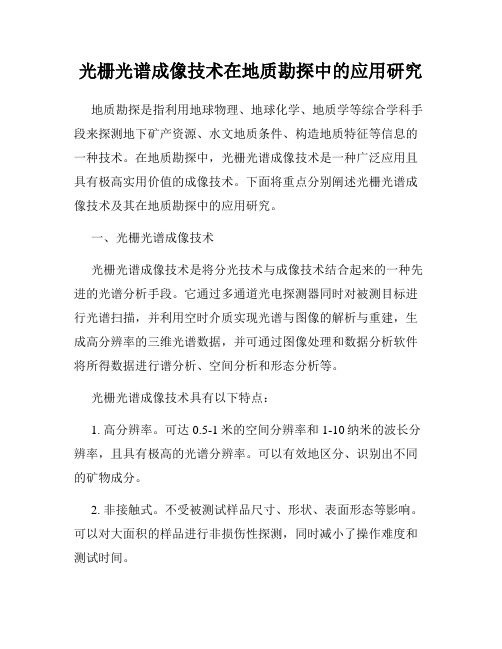 光栅光谱成像技术在地质勘探中的应用研究

地质勘探是指利用地球物理、地球化学、地质学等综合学科手段来探测地下矿产资源、水文地质条件、构造地质特征等信息的一种技术。在地质勘探中，光栅光谱成像技术是一种广泛应用且具有极高实用价值的成像技术。下面将重点分别阐述光栅光谱成像技术及其在地质勘探中的应用研究。

一、光栅光谱成像技术

光栅光谱成像技术是将分光技术与成像技术结合起来的一种先进的光谱分析手段。它通过多通道光电探测器同时对被测目标进行光谱扫描，并利用空时介质实现光谱与图像的解析与重建，生成高分辨率的三维光谱数据，并可通过图像处理和数据分析软件将所得数据进行谱分析、空间分析和形态分析等。

光栅光谱成像技术具有以下特点：

1. 高分辨率。可达 0.5-1 米的空间分辨率和 1-10 纳米的波长分辨率，且具有极高的光谱分辨率。可以有效地区分、识别出不同的矿物成分。

2. 非接触式。不受被测试样品尺寸、形状、表面形态等影响。可以对大面积的样品进行非损伤性探测，同时减小了操作难度和测试时间。